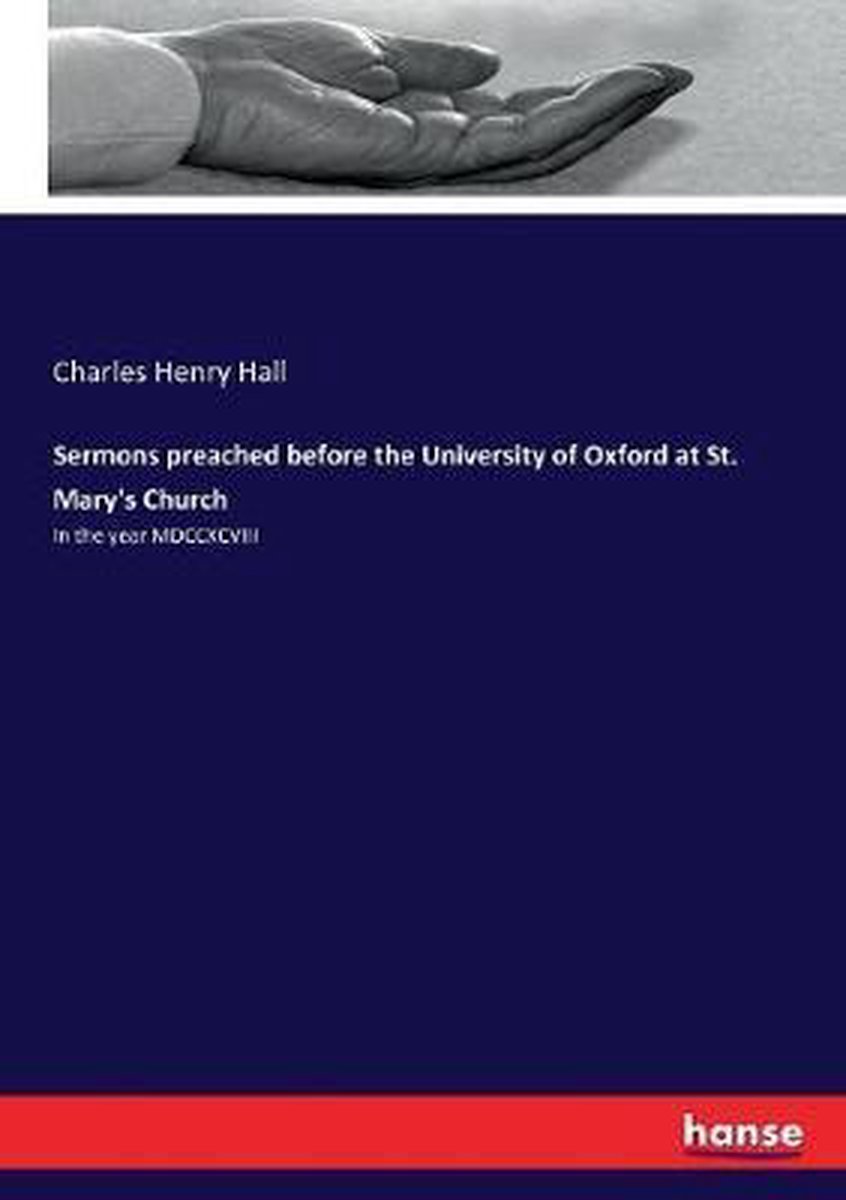 Charles Henry Hall

Sermons preached before the University of Oxford at St. Mary's Church

In the year MDCCXCVIII

hanse